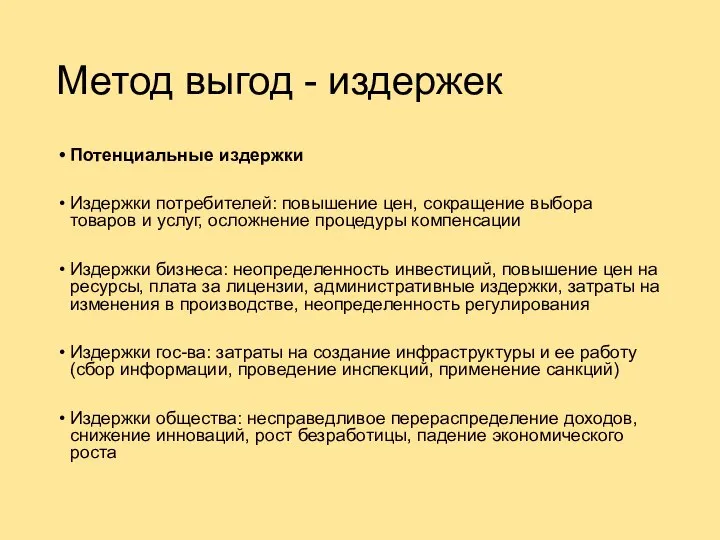 Метод выгод - издержек

• Потенциальные издержки

• Издержки потребителей: повышение цен, сокращение выбора товаров и услуг, осложнение процедуры компенсации

• Издержки бизнеса: неопределенность инвестиций, повышение цен на ресурсы, плата за лицензии, административные издержки, затраты на изменения в производстве, неопределенность регулирования

• Издержки гос-ва: затраты на создание инфраструктуры и ее работу (сбор информации, проведение инспекций, применение санкций)

• Издержки общества: несправедливое перераспределение доходов, снижение инноваций, рост безработицы, падение экономического роста